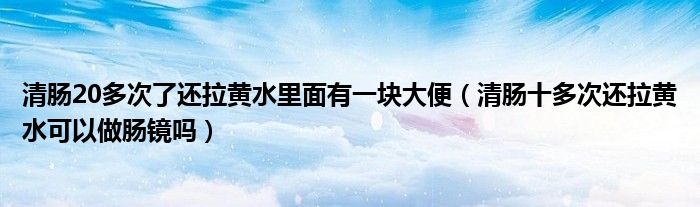 清肠20多次了还拉黄水里面有一块大便（清肠十多次还拉黄水可以做肠镜吗）